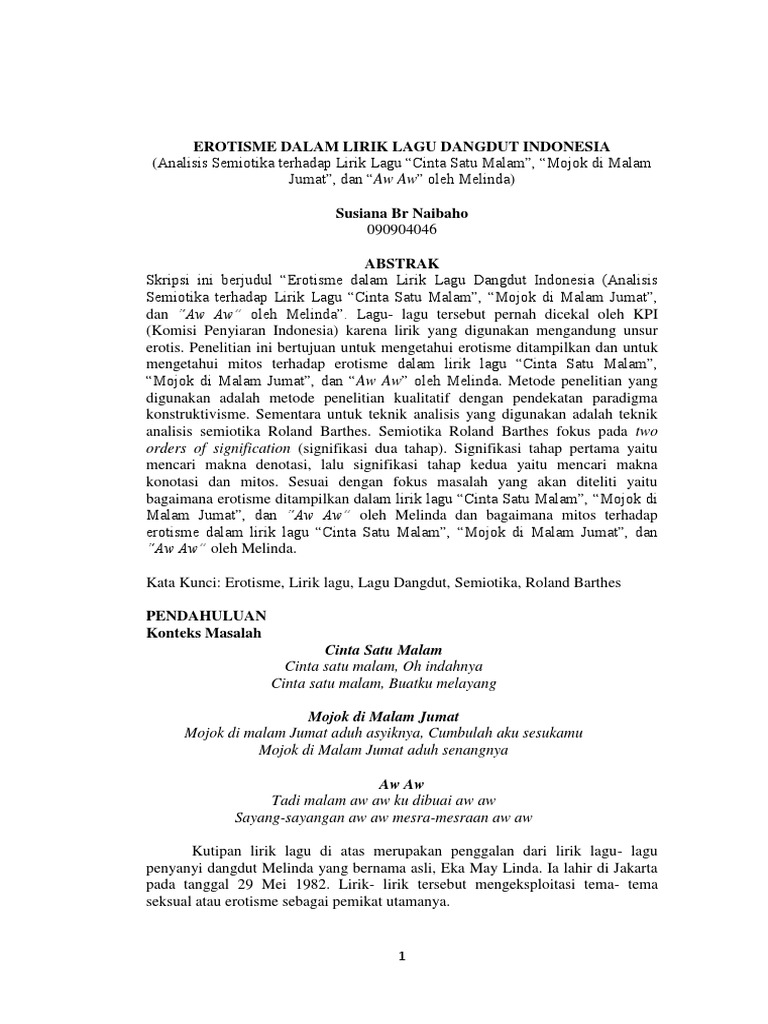 EROTISME DALAM LIRIK LAGU DANGDUT INDONESIA
(Analisis Semiotika terhadap Lirik Lagu “Cinta Satu Malam”, “Mojok di Malam Jumat”, dan “Aw Aw” oleh Melinda)

Susiana Br Naibaho
090904046

ABSTRAK
Skripsi ini berjudul “Erotisme dalam Lirik Lagu Dangdut Indonesia (Analisis Semiotika terhadap Lirik Lagu “Cinta Satu Malam”, “Mojok di Malam Jumat”, dan ”Aw Aw” oleh Melinda”. Lagu- lagu tersebut pernah dicekal oleh KPI (Komisi Penyiaran Indonesia) karena lirik yang digunakan mengandung unsur erotis. Penelitian ini bertujuan untuk mengetahui erotisme ditampilkan dan untuk mengetahui mitos terhadap erotisme dalam lirik lagu “Cinta Satu Malam”, “Mojok di Malam Jumat”, dan “Aw Aw” oleh Melinda. Metode penelitian yang digunakan adalah metode penelitian kualitatif dengan pendekatan paradigma konstruktivisme. Sementara untuk teknik analisis yang digunakan adalah teknik analisis semiotika Roland Barthes. Semiotika Roland Barthes fokus pada two orders of signification (signifikasi dua tahap). Signifikasi tahap pertama yaitu mencari makna denotasi, lalu signifikasi tahap kedua yaitu mencari makna konotasi dan mitos. Sesuai dengan fokus masalah yang akan diteliti yaitu bagaimana erotisme ditampilkan dalam lirik lagu “Cinta Satu Malam”, “Mojok di Malam Jumat”, dan ”Aw Aw” oleh Melinda dan bagaimana mitos terhadap erotisme dalam lirik lagu “Cinta Satu Malam”, “Mojok di Malam Jumat”, dan ”Aw Aw” oleh Melinda.

Kata Kunci: Erotisme, Lirik lagu, Lagu Dangdut, Semiotika, Roland Barthes

PENDAHULUAN
Konteks Masalah

Cinta Satu Malam
Cinta satu malam, Oh indahnya
Cinta satu malam, Buatku melayang

Mojok di Malam Jumat
Mojok di malam Jumat aduh asyiknya, Cumbulah aku sesukamu
Mojok di Malam Jumat aduh senangnya

Aw Aw
Tadi malam aw aw ku dibuai aw aw
Sayang-sayangan aw aw mesra-mesraan aw aw

Kutipan lirik lagu di atas merupakan penggalan dari lirik lagu- lagu penyanyi dangdut Melinda yang bernama asli, Eka May Linda. Ia lahir di Jakarta pada tanggal 29 Mei 1982. Lirik- lirik tersebut mengeksploitasi tema- tema seksual atau erotisme sebagai pemikat utamanya.

1